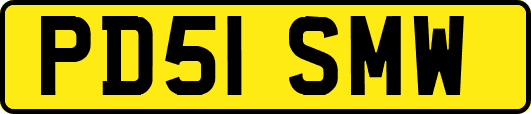 PD51 SMW